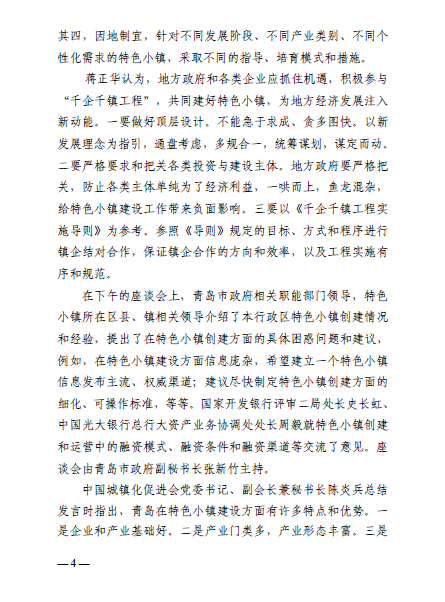 其四，因地制宜，针对不同发展阶段、不同产业类别、不同个性化需求的特色小镇，采取不同的指导、培育模式和措施。

蒋正华认为，地方政府和各类企业应抓住机遇，积极参与“千企千镇工程”，共同建好特色小镇，为地方经济发展注入新动能。一要做好顶层设计。不能急于求成、贪多图快。以新发展理念为指引，通盘考虑，多规合一，统筹谋划，谋定而动。二要严格要求和把关各类投资与建设主体。地方政府要严格把关，防止各类主体单纯为了经济利益，一哄而上，鱼龙混杂，给特色小镇建设工作带来负面影响。三要以《千企千镇工程实施导则》为参考。参照《导则》规定的目标、方式和程序进行镇企结对合作，保证镇企合作的方向和效率，以及工程实施有序和规范。

在下午的座谈会上，青岛市政府相关职能部门领导，特色小镇所在区县、镇相关领导介绍了本行政区特色小镇创建情况和经验，提出了在特色小镇创建方面的具体困惑问题和建议，例如，在特色小镇建设方面信息庞杂，希望建立一个特色小镇信息发布主流、权威渠道；建议尽快制定特色小镇创建方面的细化、可操作标准，等等。国家开发银行评审二局处长史长虹、中国光大银行总行大资产业务协调处处长周毅就特色小镇创建和运营中的融资模式、融资条件和融资渠道等交流了意见。座谈会由青岛市政府副秘书长张新竹主持。

中国城镇化促进会党委书记、副会长兼秘书长陈炎兵总结发言时指出，青岛在特色小镇建设方面有许多特点和优势。一是企业和产业基础好。二是产业门类多，产业形态丰富。三是

—4—